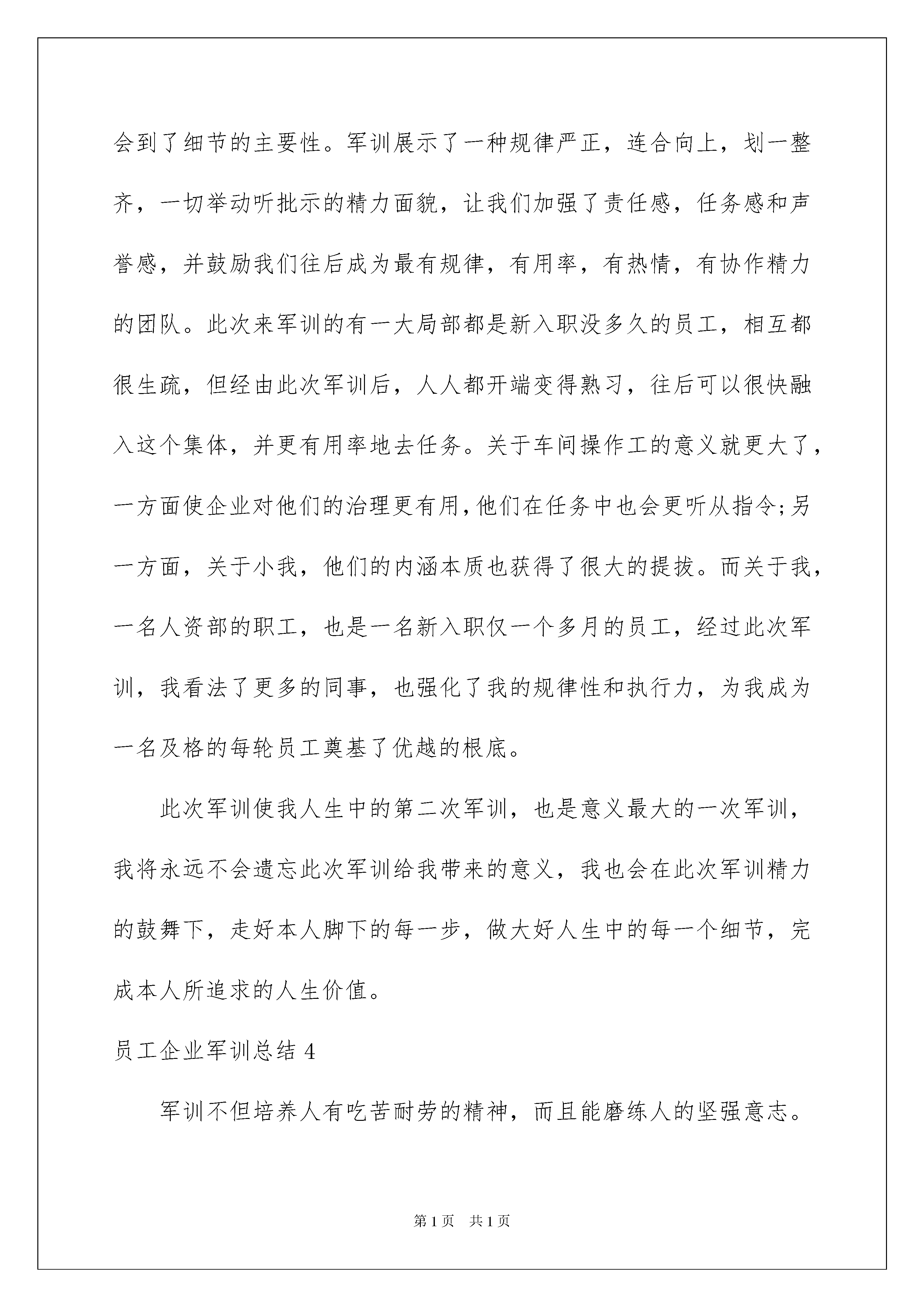 会到了细节的主要性。军训展示了一种规律严正，连合向上，划一整齐，一切举动听批示的精力面貌，让我们加强了责任感，任务感和声誉感，并鼓励我们往后成为最有规律，有用率，有热情，有协作精力的团队。此次来军训的有一大局部都是新入职没多久的员工，相互都很生疏，但经由此次军训后，人人都开端变得熟习，往后可以很快融入这个集体，并更有用率地去任务。关于车间操作工的意义就更大了，一方面使企业对他们的治理更有用，他们在任务中也会更听从指令;另一方面，关于小我，他们的内涵本质也获得了很大的提拔。而关于我，一名人资部的职工，也是一名新入职仅一个多月的员工，经过此次军训，我看法了更多的同事，也强化了我的规律性和执行力，为我成为一名及格的每轮员工奠基了优越的根底。

此次军训使我人生中的第二次军训，也是意义最大的一次军训，我将永远不会遗忘此次军训给我带来的意义，我也会在此次军训精力的鼓舞下，走好本人脚下的每一步，做大好人生中的每一个细节，完成本人所追求的人生价值。

员工企业军训总结 4

军训不但培养人有吃苦耐劳的精神，而且能磨练人的坚强意志。

第 1 页　共 1 页